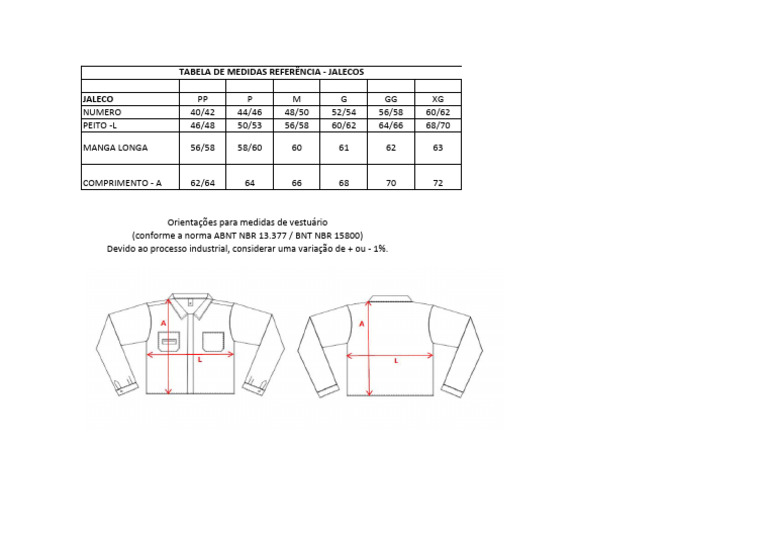 TABELA DE MEDIDAS REFERÊNCIA - JALECOS

| JALECO | PP | P | M | G | GG | XG |
|---|---|---|---|---|---|---|
| NUMERO | 40/42 | 44/46 | 48/50 | 52/54 | 56/58 | 60/62 |
| PEITO -L | 46/48 | 50/53 | 56/58 | 60/62 | 64/66 | 68/70 |
| MANGA LONGA | 56/58 | 58/60 | 60 | 61 | 62 | 63 |
| COMPRIMENTO - A | 62/64 | 64 | 66 | 68 | 70 | 72 |

Orientações para medidas de vestuário
(conforme a norma ABNT NBR 13.377 / BNT NBR 15800)
Devido ao processo industrial, considerar uma variação de + ou - 1%.

A
L
A
L